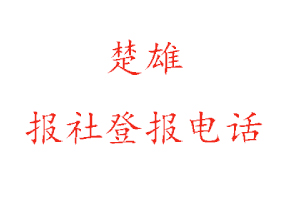 楚雄

报社登报电话